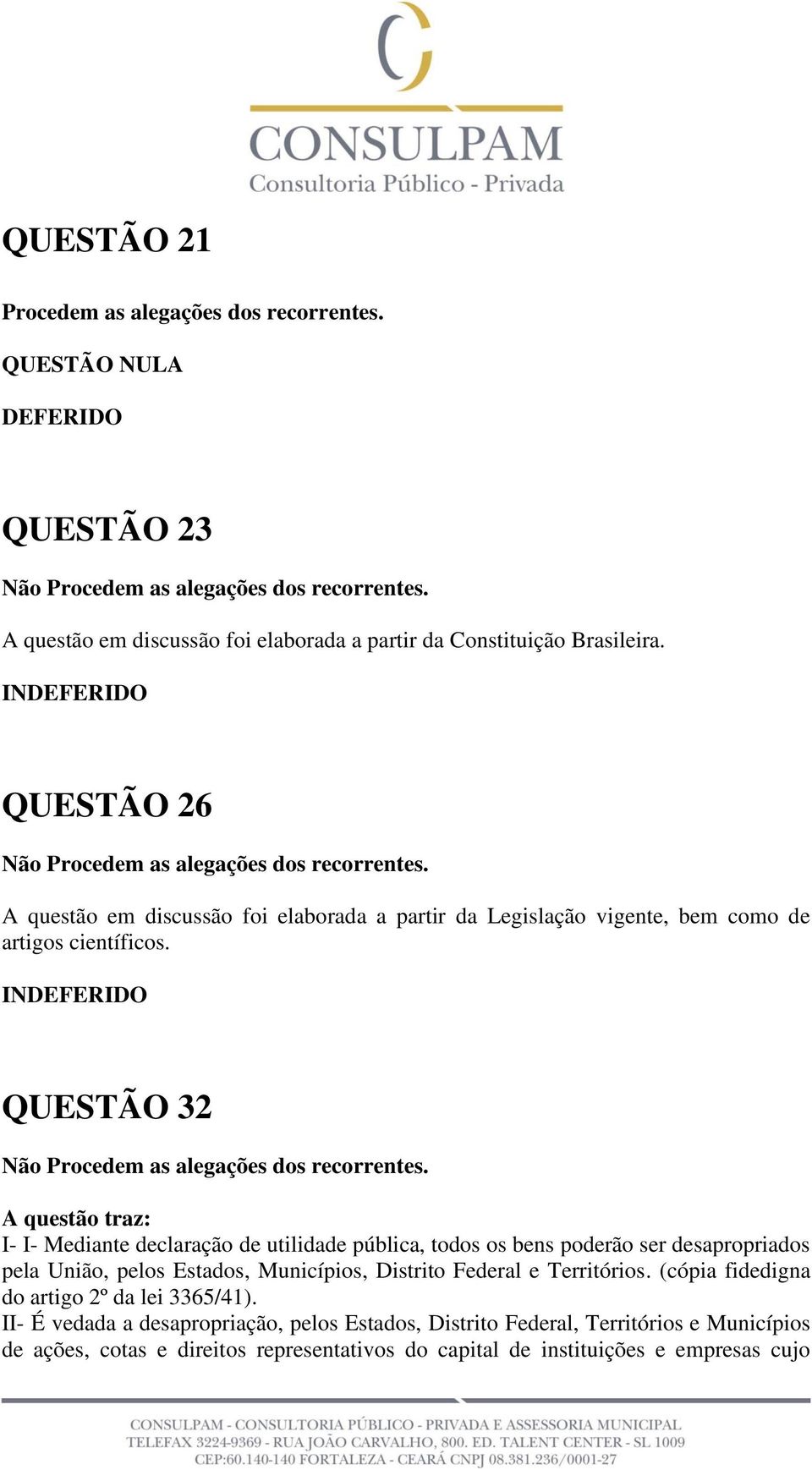 CONSULPAM
Consultoria Público - Privada

QUESTÃO 21

Procedem as alegações dos recorrentes.

QUESTÃO NULA

DEFERIDO

QUESTÃO 23

Não Procedem as alegações dos recorrentes.

A questão em discussão foi elaborada a partir da Constituição Brasileira.

INDEFERIDO

QUESTÃO 26

Não Procedem as alegações dos recorrentes.

A questão em discussão foi elaborada a partir da Legislação vigente, bem como de artigos científicos.

INDEFERIDO

QUESTÃO 32

Não Procedem as alegações dos recorrentes.

A questão traz:
I- I- Mediante declaração de utilidade pública, todos os bens poderão ser desapropriados pela União, pelos Estados, Municípios, Distrito Federal e Territórios. (cópia fidedigna do artigo 2º da lei 3365/41).
II- É vedada a desapropriação, pelos Estados, Distrito Federal, Territórios e Municípios de ações, cotas e direitos representativos do capital de instituições e empresas cujo

CONSULPAM - CONSULTORIA PÚBLICO - PRIVADA E ASSESSORIA MUNICIPAL
TELEFAX 3224-9369 - RUA JOÃO CARVALHO, 800. ED. TALENT CENTER - SL 1009
CEP:60.140-140 FORTALEZA - CEARÁ CNPJ 08.381.236/0001-27